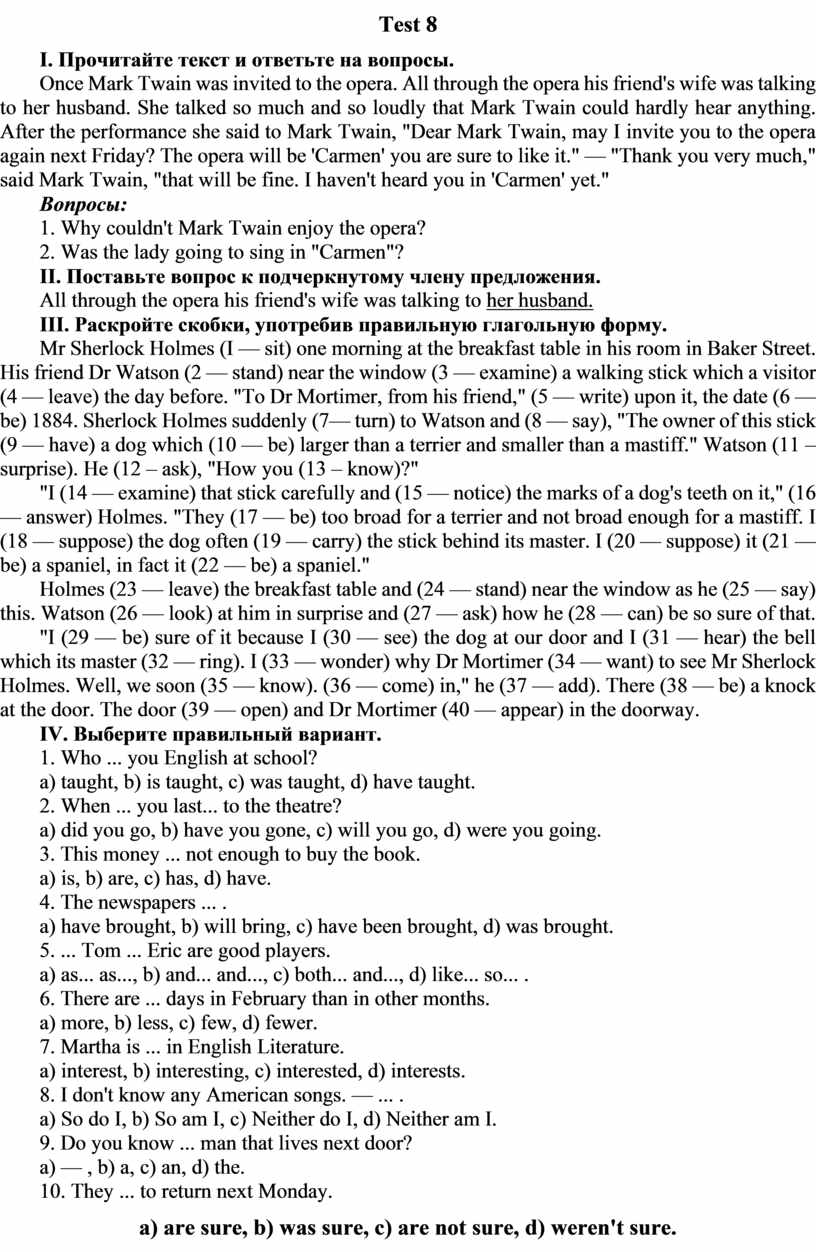 Test 8

I. Прочитайте текст и ответьте на вопросы.

Once Mark Twain was invited to the opera. All through the opera his friend's wife was talking to her husband. She talked so much and so loudly that Mark Twain could hardly hear anything. After the performance she said to Mark Twain, "Dear Mark Twain, may I invite you to the opera again next Friday? The opera will be 'Carmen' you are sure to like it." — "Thank you very much," said Mark Twain, "that will be fine. I haven't heard you in 'Carmen' yet."

Вопросы:
1. Why couldn't Mark Twain enjoy the opera?
2. Was the lady going to sing in "Carmen"?

II. Поставьте вопрос к подчеркнутому члену предложения.
All through the opera his friend's wife was talking to her husband.

III. Раскройте скобки, употребив правильную глагольную форму.

Mr Sherlock Holmes (I — sit) one morning at the breakfast table in his room in Baker Street. His friend Dr Watson (2 — stand) near the window (3 — examine) a walking stick which a visitor (4 — leave) the day before. "To Dr Mortimer, from his friend," (5 — write) upon it, the date (6 — be) 1884. Sherlock Holmes suddenly (7— turn) to Watson and (8 — say), "The owner of this stick (9 — have) a dog which (10 — be) larger than a terrier and smaller than a mastiff." Watson (11 – surprise). He (12 – ask), "How you (13 – know)?"

"I (14 — examine) that stick carefully and (15 — notice) the marks of a dog's teeth on it," (16 — answer) Holmes. "They (17 — be) too broad for a terrier and not broad enough for a mastiff. I (18 — suppose) the dog often (19 — carry) the stick behind its master. I (20 — suppose) it (21 — be) a spaniel, in fact it (22 — be) a spaniel."

Holmes (23 — leave) the breakfast table and (24 — stand) near the window as he (25 — say) this. Watson (26 — look) at him in surprise and (27 — ask) how he (28 — can) be so sure of that.

"I (29 — be) sure of it because I (30 — see) the dog at our door and I (31 — hear) the bell which its master (32 — ring). I (33 — wonder) why Dr Mortimer (34 — want) to see Mr Sherlock Holmes. Well, we soon (35 — know). (36 — come) in," he (37 — add). There (38 — be) a knock at the door. The door (39 — open) and Dr Mortimer (40 — appear) in the doorway.

IV. Выберите правильный вариант.
1. Who ... you English at school?
a) taught, b) is taught, c) was taught, d) have taught.
2. When ... you last... to the theatre?
a) did you go, b) have you gone, c) will you go, d) were you going.
3. This money ... not enough to buy the book.
a) is, b) are, c) has, d) have.
4. The newspapers ... .
a) have brought, b) will bring, c) have been brought, d) was brought.
5. ... Tom ... Eric are good players.
a) as... as..., b) and... and..., c) both... and..., d) like... so... .
6. There are ... days in February than in other months.
a) more, b) less, c) few, d) fewer.
7. Martha is ... in English Literature.
a) interest, b) interesting, c) interested, d) interests.
8. I don't know any American songs. — ... .
a) So do I, b) So am I, c) Neither do I, d) Neither am I.
9. Do you know ... man that lives next door?
a) — , b) a, c) an, d) the.
10. They ... to return next Monday.

a) are sure, b) was sure, c) are not sure, d) weren't sure.